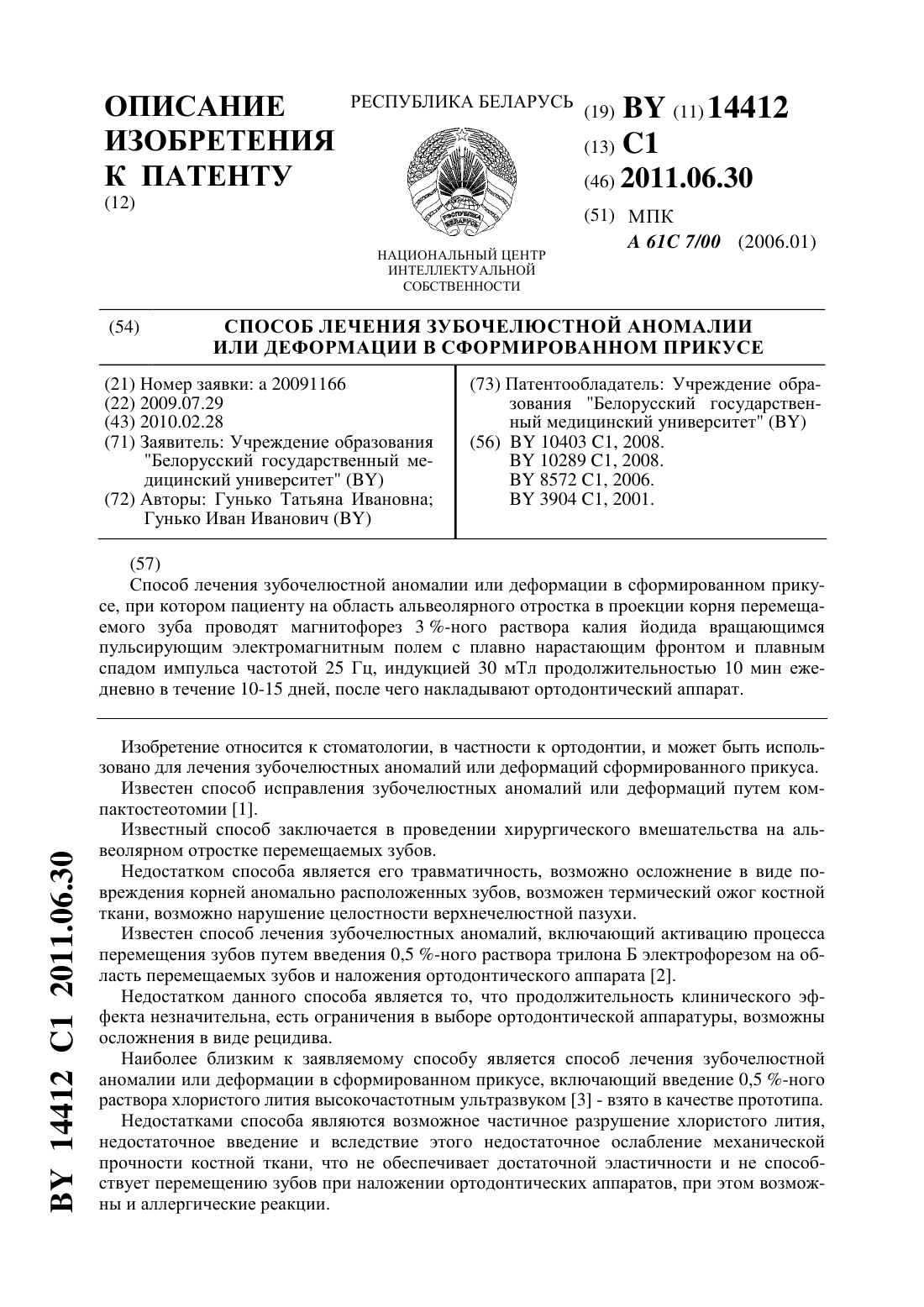 ОПИСАНИЕ ИЗОБРЕТЕНИЯ К ПАТЕНТУ
(12)

РЕСПУБЛИКА БЕЛАРУСЬ

РЭСПУБЛІКА БЕЛАРУСЬ

НАЦИОНАЛЬНЫЙ ЦЕНТР ИНТЕЛЛЕКТУАЛЬНОЙ СОБСТВЕННОСТИ

(19) BY (11) 14412
(13) C1
(46) 2011.06.30
(51) МПК
A 61C 7/00 (2006.01)

(54) СПОСОБ ЛЕЧЕНИЯ ЗУБОЧЕЛЮСТНОЙ АНОМАЛИИ ИЛИ ДЕФОРМАЦИИ В СФОРМИРОВАННОМ ПРИКУСЕ

(21) Номер заявки: a 20091166
(22) 2009.07.29
(43) 2010.02.28
(71) Заявитель: Учреждение образования "Белорусский государственный медицинский университет" (BY)
(72) Авторы: Гунько Татьяна Ивановна; Гунько Иван Иванович (BY)

(73) Патентообладатель: Учреждение образования "Белорусский государственный медицинский университет" (BY)
(56) BY 10403 C1, 2008.
BY 10289 C1, 2008.
BY 8572 C1, 2006.
BY 3904 C1, 2001.

(57)
Способ лечения зубочелюстной аномалии или деформации в сформированном прикусе, при котором пациенту на область альвеолярного отростка в проекции корня перемещаемого зуба проводят магнитофорез 3 %-ного раствора калия йодида вращающимся пульсирующим электромагнитным полем с плавно нарастающим фронтом и плавным спадом импульса частотой 25 Гц, индукцией 30 мТл продолжительностью 10 мин ежедневно в течение 10-15 дней, после чего накладывают ортодонтический аппарат.

Изобретение относится к стоматологии, в частности к ортодонтии, и может быть использовано для лечения зубочелюстных аномалий или деформаций сформированного прикуса.

Известен способ исправления зубочелюстных аномалий или деформаций путем компактостеотомии [1].

Известный способ заключается в проведении хирургического вмешательства на альвеолярном отростке перемещаемых зубов.

Недостатком способа является его травматичность, возможно осложнение в виде повреждения корней аномально расположенных зубов, возможен термический ожог костной ткани, возможно нарушение целостности верхнечелюстной пазухи.

Известен способ лечения зубочелюстных аномалий, включающий активацию процесса перемещения зубов путем введения 0,5 %-ного раствора трилона Б электрофорезом на область перемещаемых зубов и наложения ортодонтического аппарата [2].

Недостатком данного способа является то, что продолжительность клинического эффекта незначительна, есть ограничения в выборе ортодонтической аппаратуры, возможны осложнения в виде рецидива.

Наиболее близким к заявляемому способу является способ лечения зубочелюстной аномалии или деформации в сформированном прикусе, включающий введение 0,5 %-ного раствора хлористого лития высокочастотным ультразвуком [3] - взято в качестве прототипа.

Недостатками способа являются возможное частичное разрушение хлористого лития, недостаточное введение и вследствие этого недостаточное ослабление механической прочности костной ткани, что не обеспечивает достаточной эластичности и не способствует перемещению зубов при наложении ортодонтических аппаратов, при этом возможны и аллергические реакции.

BY 14412 C1 2011.06.30